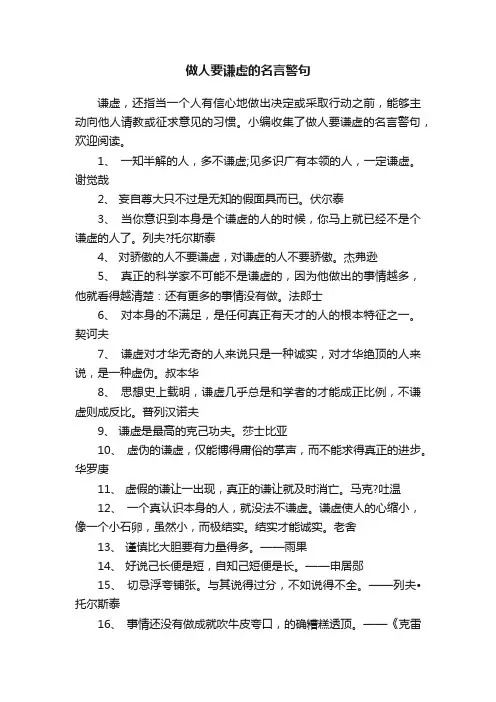 做人要谦虚的名言警句

谦虚，还指当一个人有信心地做出决定或采取行动之前，能够主动向他人请教或征求意见的习惯。小编收集了做人要谦虚的名言警句，欢迎阅读。

1、 一知半解的人，多不谦虚;见多识广有本领的人，一定谦虚。谢觉哉

2、 妄自尊大只不过是无知的假面具而已。伏尔泰

3、 当你意识到本身是个谦虚的人的时候，你马上就已经不是个谦虚的人了。列夫?托尔斯泰

4、 对骄傲的人不要谦虚，对谦虚的人不要骄傲。杰弗逊

5、 真正的科学家不可能不是谦虚的，因为他做出的事情越多，他就看得越清楚：还有更多的事情没有做。法郎士

6、 对本身的不满足，是任何真正有天才的人的根本特征之一。契诃夫

7、 谦虚对才华无奇的人来说只是一种诚实，对才华绝顶的人来说，是一种虚伪。叔本华

8、 思想史上载明，谦虚几乎总是和学者的才能成正比例，不谦虚则成反比。普列汉诺夫

9、 谦虚是最高的克己功夫。莎士比亚

10、 虚伪的谦虚，仅能博得庸俗的掌声，而不能求得真正的进步。华罗庚

11、 虚假的谦让一出现，真正的谦让就及时消亡。马克?吐温

12、 一个真认识本身的人，就没法不谦虚。谦虚使人的心缩小，像一个小石卵，虽然小，而极结实。结实才能诚实。老舍

13、 谨慎比大胆要有力量得多。——雨果

14、 好说己长便是短，自知己短便是长。——申居郧

15、 切忌浮夸铺张。与其说得过分，不如说得不全。——列夫•托尔斯泰

16、 事情还没有做成就吹牛皮夸口，的确糟糕透顶。——《克雷